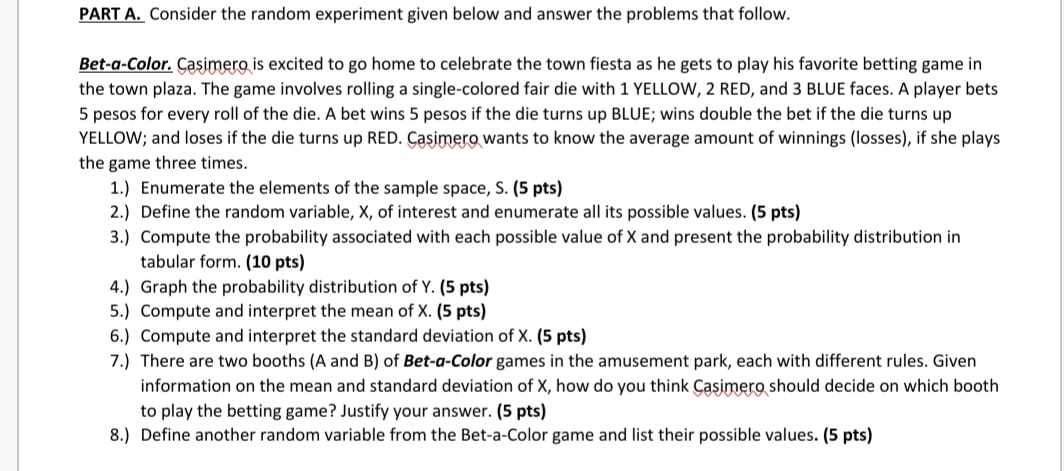 PART A. Consider the random experiment given below and answer the problems that follow.

Bet-a-Color. Casimero is excited to go home to celebrate the town fiesta as he gets to play his favorite betting game in the town plaza. The game involves rolling a single-colored fair die with 1 YELLOW, 2 RED, and 3 BLUE faces. A player bets 5 pesos for every roll of the die. A bet wins 5 pesos if the die turns up BLUE; wins double the bet if the die turns up YELLOW; and loses if the die turns up RED. Casimero wants to know the average amount of winnings (losses), if she plays the game three times.

1.) Enumerate the elements of the sample space, S. (5 pts)
2.) Define the random variable, X, of interest and enumerate all its possible values. (5 pts)
3.) Compute the probability associated with each possible value of X and present the probability distribution in tabular form. (10 pts)
4.) Graph the probability distribution of Y. (5 pts)
5.) Compute and interpret the mean of X. (5 pts)
6.) Compute and interpret the standard deviation of X. (5 pts)
7.) There are two booths (A and B) of Bet-a-Color games in the amusement park, each with different rules. Given information on the mean and standard deviation of X, how do you think Casimero should decide on which booth to play the betting game? Justify your answer. (5 pts)
8.) Define another random variable from the Bet-a-Color game and list their possible values. (5 pts)